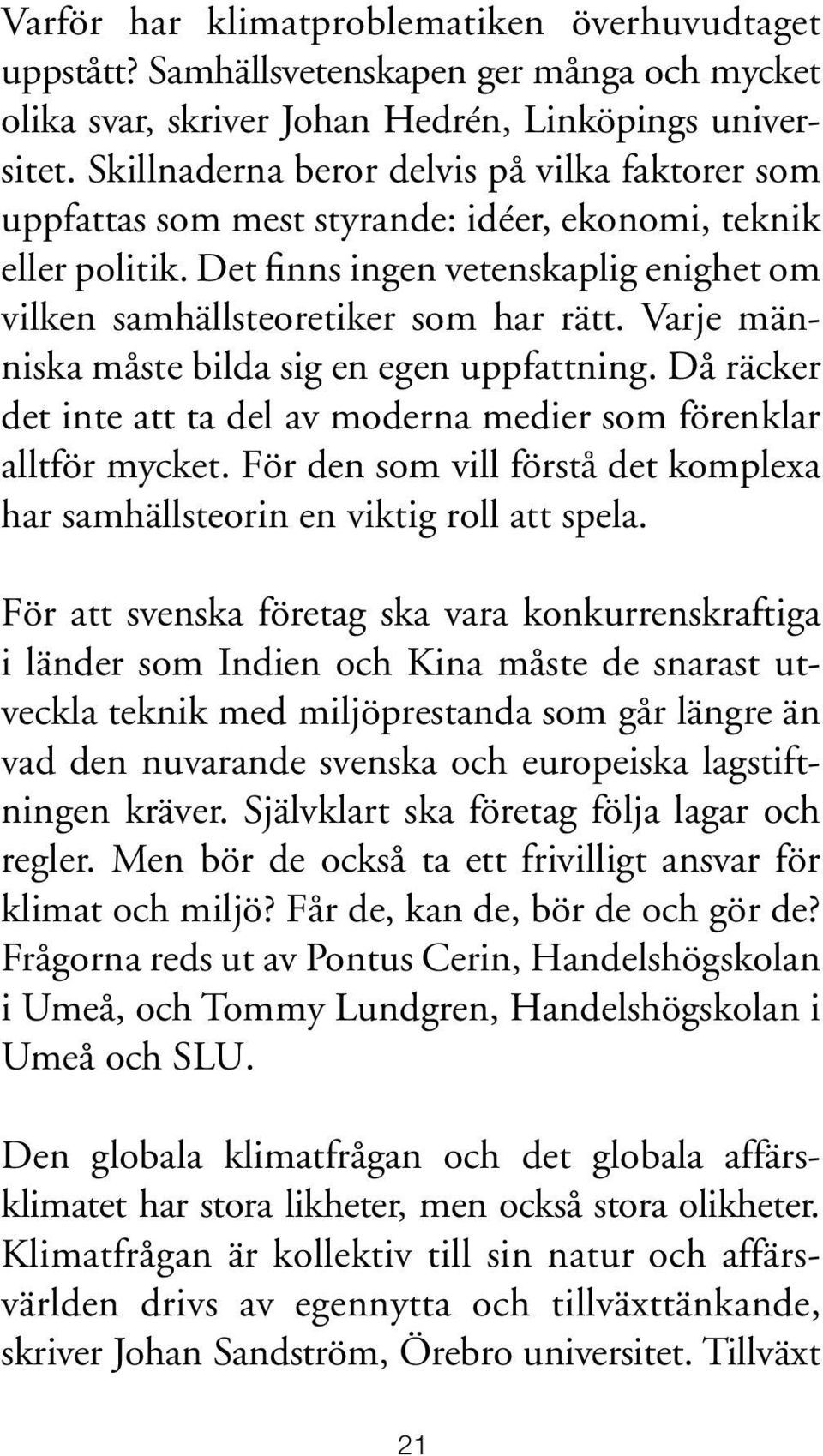 Varför har klimatproblematiken överhuvudtaget uppstått? Samhällsvetenskapen ger många och mycket olika svar, skriver Johan Hedrén, Linköpings universitet. Skillnaderna beror delvis på vilka faktorer som uppfattas som mest styrande: idéer, ekonomi, teknik eller politik. Det finns ingen vetenskaplig enighet om vilken samhällsteoretiker som har rätt. Varje människa måste bilda sig en egen uppfattning. Då räcker det inte att ta del av moderna medier som förenklar alltför mycket. För den som vill förstå det komplexa har samhällsteorin en viktig roll att spela.

För att svenska företag ska vara konkurrenskraftiga i länder som Indien och Kina måste de snarast utveckla teknik med miljöprestanda som går längre än vad den nuvarande svenska och europeiska lagstiftningen kräver. Självklart ska företag följa lagar och regler. Men bör de också ta ett frivilligt ansvar för klimat och miljö? Får de, kan de, bör de och gör de? Frågorna reds ut av Pontus Cerin, Handelshögskolan i Umeå, och Tommy Lundgren, Handelshögskolan i Umeå och SLU.

Den globala klimatfrågan och det globala affärsklimatet har stora likheter, men också stora olikheter. Klimatfrågan är kollektiv till sin natur och affärsvärlden drivs av egennytta och tillväxttänkande, skriver Johan Sandström, Örebro universitet. Tillväxt

21